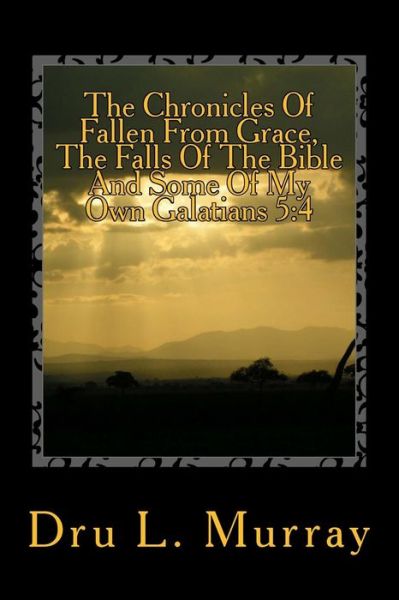 The Chronicles Of Fallen From Grace, The Falls Of The Bible And Some Of My Own Galatians 5:4

Dru L. Murray